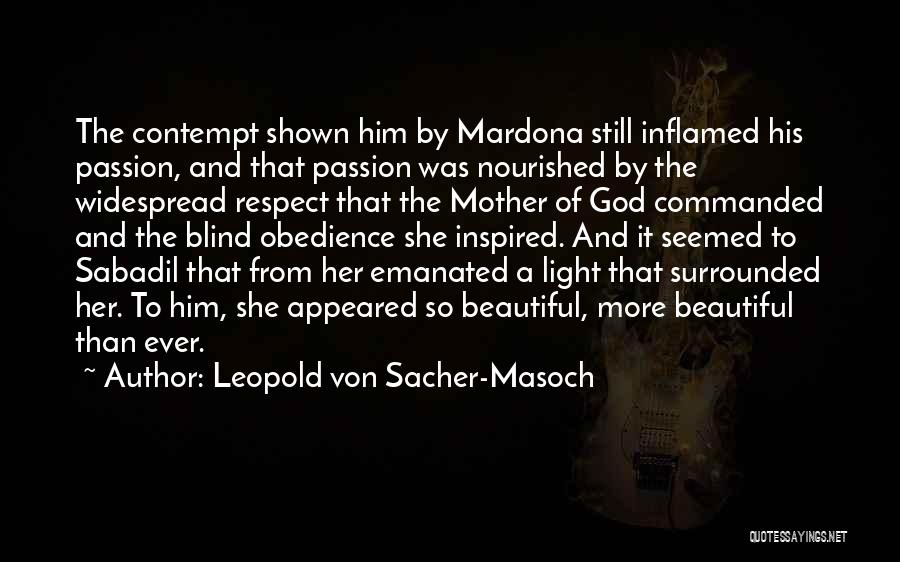 The contempt shown him by Mardona still inflamed his passion, and that passion was nourished by the widespread respect that the Mother of God commanded and the blind obedience she inspired. And it seemed to Sabadil that from her emanated a light that surrounded her. To him, she appeared so beautiful, more beautiful than ever.

~ Author: Leopold von Sacher-Masoch

QUOTESSAYINGS.NET